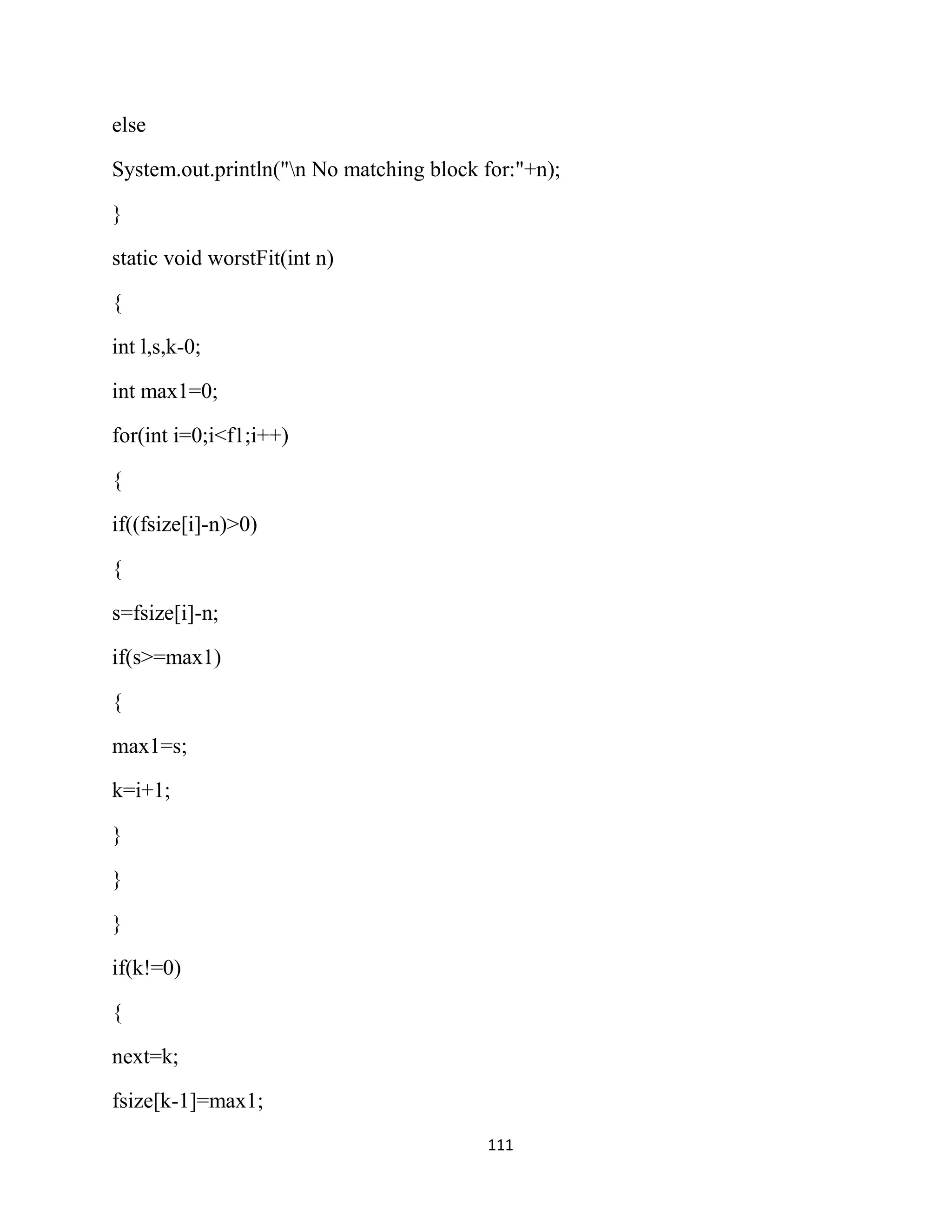 else

System.out.println("\n No matching block for:"+n);

}

static void worstFit(int n)

{

int l,s,k-0;

int max1=0;

for(int i=0;i<f1;i++)

{

if((fsize[i]-n)>0)

{

s=fsize[i]-n;

if(s>=max1)

{

max1=s;

k=i+1;

}

}

}

if(k!=0)

{

next=k;

fsize[k-1]=max1;

111